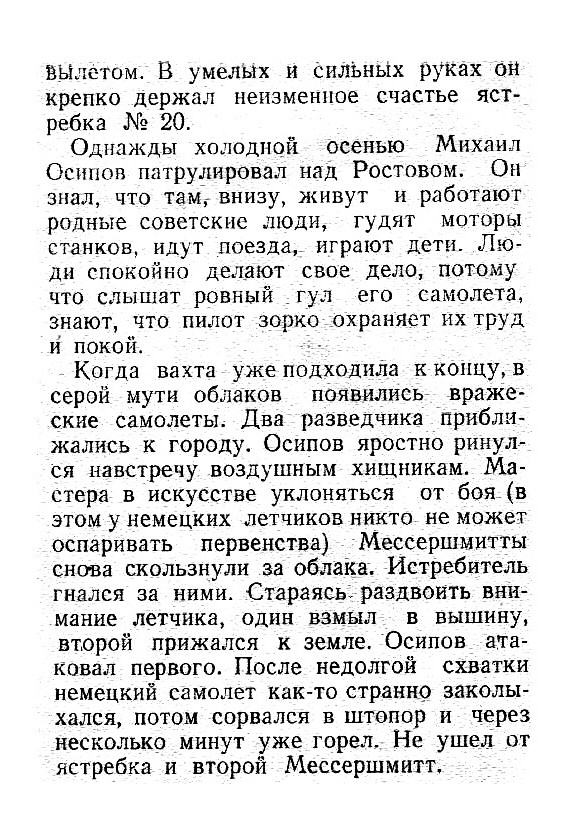 вылетом. В умелых и сильных руках он крепко держал неизменное счастье ястребка № 20.

Однажды холодной осенью Михаил Осипов патрулировал над Ростовом. Он знал, что там, внизу, живут и работают родные советские люди, гудят моторы станков, идут поезда, играют дети. Люди спокойно делают свое дело, потому что слышат ровный гул его самолета, знают, что пилот зорко охраняет их труд и покой.

Когда вахта уже подходила к концу, в серой мути облаков появились вражеские самолеты. Два разведчика приближались к городу. Осипов яростно ринулся навстречу воздушным хищникам. Мастера в искусстве уклоняться от боя (в этом у немецких летчиков никто не может оспаривать первенства) Мессершмитты снова скользнули за облака. Истребитель гнался за ними. Стараясь раздвоить внимание летчика, один взмыл в вышину, второй прижался к земле. Осипов атаковал первого. После недолгой схватки немецкий самолет как-то странно заколыхался, потом сорвался в штопор и через несколько минут уже горел. Не ушел от ястребка и второй Мессершмитт.